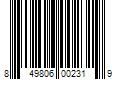 8 49806 00231 9